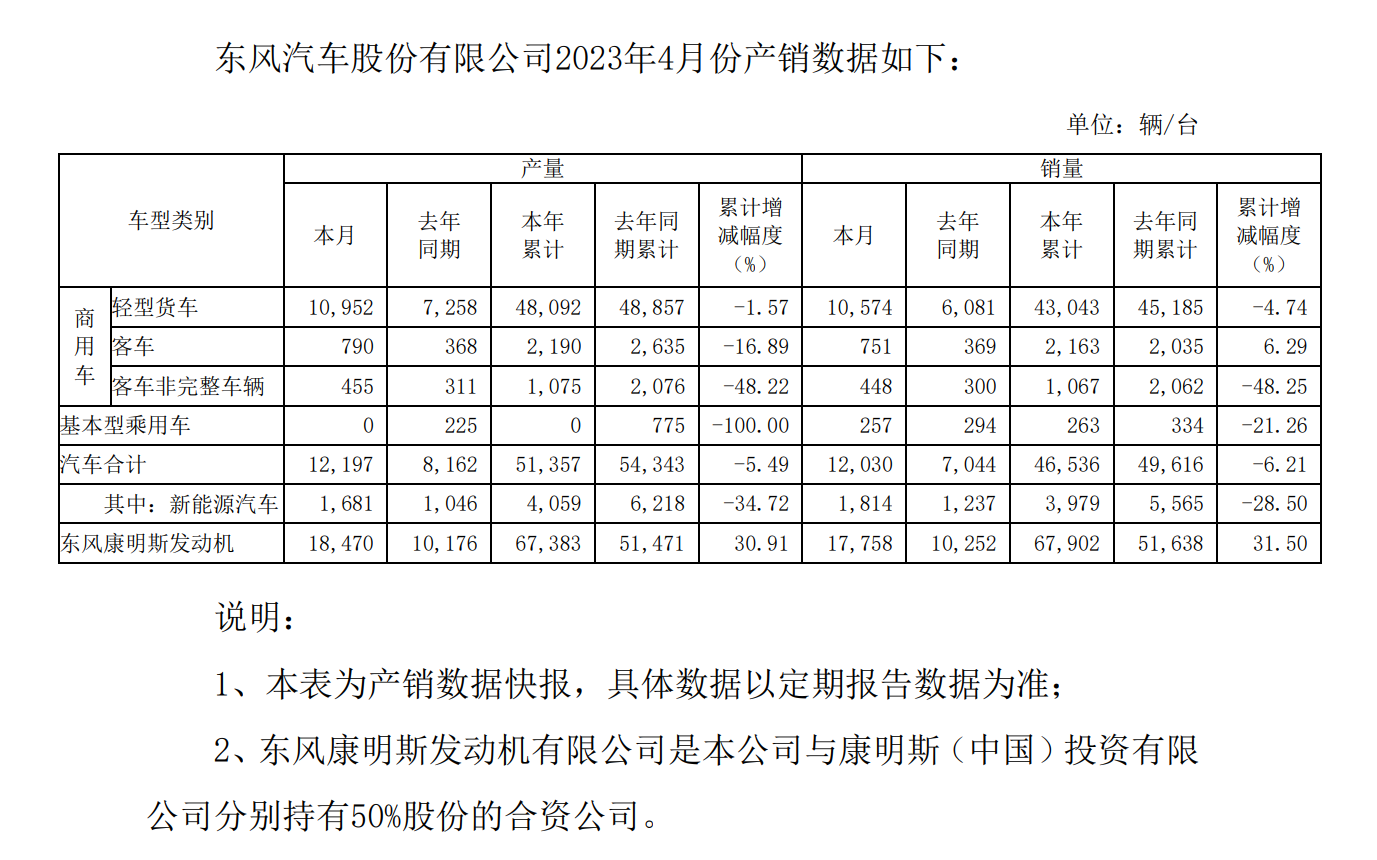 东风汽车股份有限公司2023年4月份产销数据如下：

单位：辆/台

| 车型类别 | | 产量 | | | | | 销量 | | | | |
|---|---|---|---|---|---|---|---|---|---|---|---|
| | | 本月 | 去年同期 | 本年累计 | 去年同期累计 | 累计增减幅度（%） | 本月 | 去年同期 | 本年累计 | 去年同期累计 | 累计增减幅度（%） |
| 商用车 | 轻型货车 | 10,952 | 7,258 | 48,092 | 48,857 | -1.57 | 10,574 | 6,081 | 43,043 | 45,185 | -4.74 |
| | 客车 | 790 | 368 | 2,190 | 2,635 | -16.89 | 751 | 369 | 2,163 | 2,035 | 6.29 |
| | 客车非完整车辆 | 455 | 311 | 1,075 | 2,076 | -48.22 | 448 | 300 | 1,067 | 2,062 | -48.25 |
| 基本型乘用车 | | 0 | 225 | 0 | 775 | -100.00 | 257 | 294 | 263 | 334 | -21.26 |
| 汽车合计 | | 12,197 | 8,162 | 51,357 | 54,343 | -5.49 | 12,030 | 7,044 | 46,536 | 49,616 | -6.21 |
| 其中：新能源汽车 | | 1,681 | 1,046 | 4,059 | 6,218 | -34.72 | 1,814 | 1,237 | 3,979 | 5,565 | -28.50 |
| 东风康明斯发动机 | | 18,470 | 10,176 | 67,383 | 51,471 | 30.91 | 17,758 | 10,252 | 67,902 | 51,638 | 31.50 |

说明：

1、本表为产销数据快报，具体数据以定期报告数据为准；

2、东风康明斯发动机有限公司是本公司与康明斯（中国）投资有限公司分别持有50%股份的合资公司。